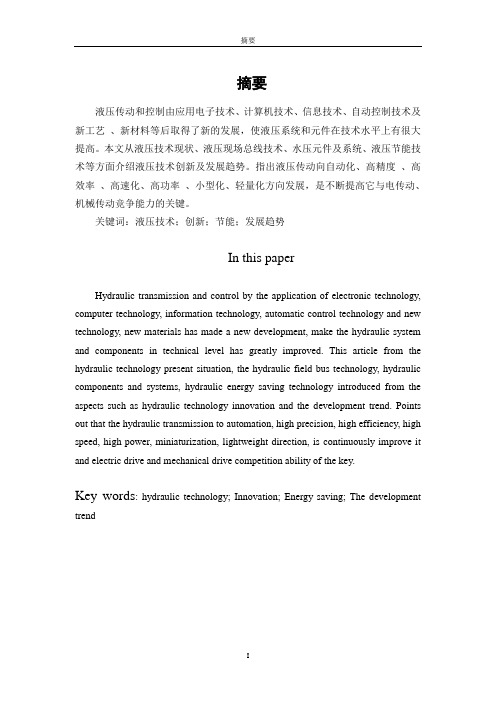 摘要

摘要

液压传动和控制由应用电子技术、计算机技术、信息技术、自动控制技术及新工艺 、新材料等后取得了新的发展，使液压系统和元件在技术水平上有很大提高。本文从液压技术现状、液压现场总线技术、水压元件及系统、液压节能技术等方面介绍液压技术创新及发展趋势。指出液压传动向自动化、高精度 、高效率 、高速化、高功率 、小型化、轻量化方向发展，是不断提高它与电传动、机械传动竞争能力的关键。

关键词：液压技术；创新；节能；发展趋势

In this paper

Hydraulic transmission and control by the application of electronic technology, computer technology, information technology, automatic control technology and new technology, new materials has made a new development, make the hydraulic system and components in technical level has greatly improved. This article from the hydraulic technology present situation, the hydraulic field bus technology, hydraulic components and systems, hydraulic energy saving technology introduced from the aspects such as hydraulic technology innovation and the development trend. Points out that the hydraulic transmission to automation, high precision, high efficiency, high speed, high power, miniaturization, lightweight direction, is continuously improve it and electric drive and mechanical drive competition ability of the key.

Key words: hydraulic technology; Innovation; Energy saving; The development trend

I